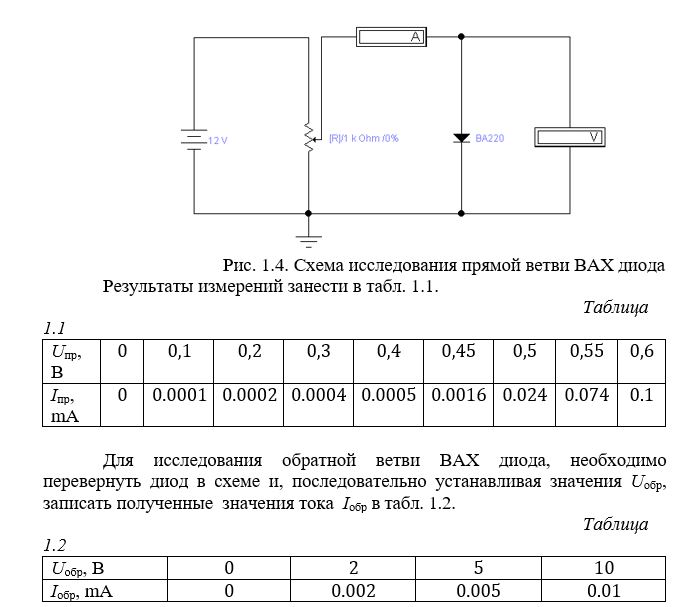 A

12 V

[R]/1 k Ohm /0%

BA220

V

Рис. 1.4. Схема исследования прямой ветви ВАХ диода

Результаты измерений занести в табл. 1.1.

Таблица 1.1

| $U_{пр}$, В | 0 | 0,1 | 0,2 | 0,3 | 0,4 | 0,45 | 0,5 | 0,55 | 0,6 |
|---|---|---|---|---|---|---|---|---|---|
| $I_{пр}$, mA | 0 | 0.0001 | 0.0002 | 0.0004 | 0.0005 | 0.0016 | 0.024 | 0.074 | 0.1 |

Для исследования обратной ветви ВАХ диода, необходимо перевернуть диод в схеме и, последовательно устанавливая значения $U_{обр}$, записать полученные значения тока $I_{обр}$ в табл. 1.2.

Таблица 1.2

| $U_{обр}$, В | 0 | 2 | 5 | 10 |
|---|---|---|---|---|
| $I_{обр}$, mA | 0 | 0.002 | 0.005 | 0.01 |